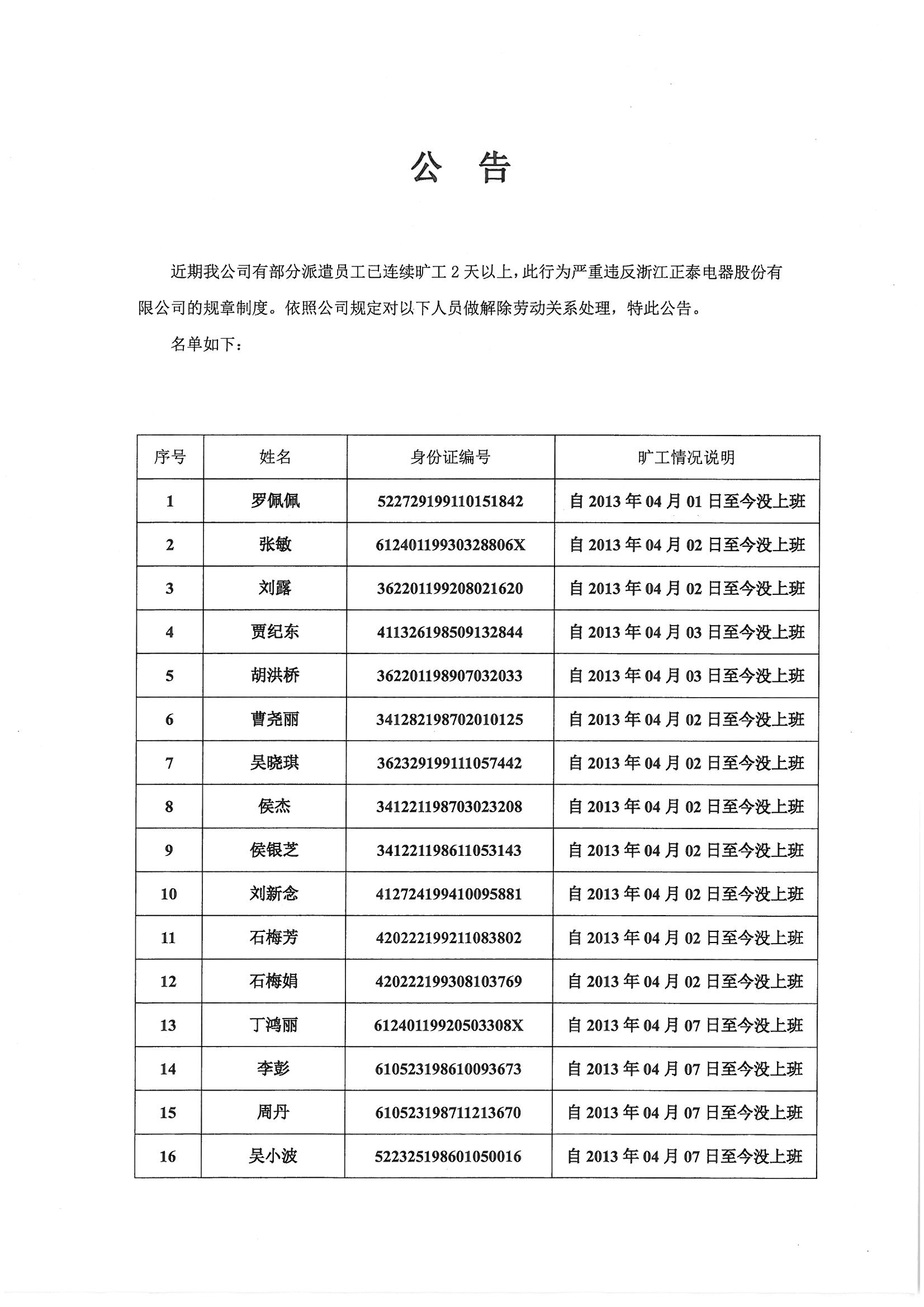 公 告

近期我公司有部分派遣员工已连续旷工 2 天以上，此行为严重违反浙江正泰电器股份有限公司的规章制度。依照公司规定对以下人员做解除劳动关系处理，特此公告。

名单如下：

| 序号 | 姓名 | 身份证编号 | 旷工情况说明 |
|---|---|---|---|
| 1 | 罗佩佩 | 522729199110151842 | 自 2013 年 04 月 01 日至今没上班 |
| 2 | 张敏 | 61240119930328806X | 自 2013 年 04 月 02 日至今没上班 |
| 3 | 刘露 | 362201199208021620 | 自 2013 年 04 月 02 日至今没上班 |
| 4 | 贾纪东 | 411326198509132844 | 自 2013 年 04 月 03 日至今没上班 |
| 5 | 胡洪桥 | 362201198907032033 | 自 2013 年 04 月 03 日至今没上班 |
| 6 | 曹尧丽 | 341282198702010125 | 自 2013 年 04 月 02 日至今没上班 |
| 7 | 吴晓琪 | 362329199111057442 | 自 2013 年 04 月 02 日至今没上班 |
| 8 | 侯杰 | 341221198703023208 | 自 2013 年 04 月 02 日至今没上班 |
| 9 | 侯银芝 | 341221198611053143 | 自 2013 年 04 月 02 日至今没上班 |
| 10 | 刘新念 | 412724199410095881 | 自 2013 年 04 月 02 日至今没上班 |
| 11 | 石梅芳 | 420222199211083802 | 自 2013 年 04 月 02 日至今没上班 |
| 12 | 石梅娟 | 420222199308103769 | 自 2013 年 04 月 02 日至今没上班 |
| 13 | 丁鸿丽 | 61240119920503308X | 自 2013 年 04 月 07 日至今没上班 |
| 14 | 李彭 | 610523198610093673 | 自 2013 年 04 月 07 日至今没上班 |
| 15 | 周丹 | 610523198711213670 | 自 2013 年 04 月 07 日至今没上班 |
| 16 | 吴小波 | 522325198601050016 | 自 2013 年 04 月 07 日至今没上班 |